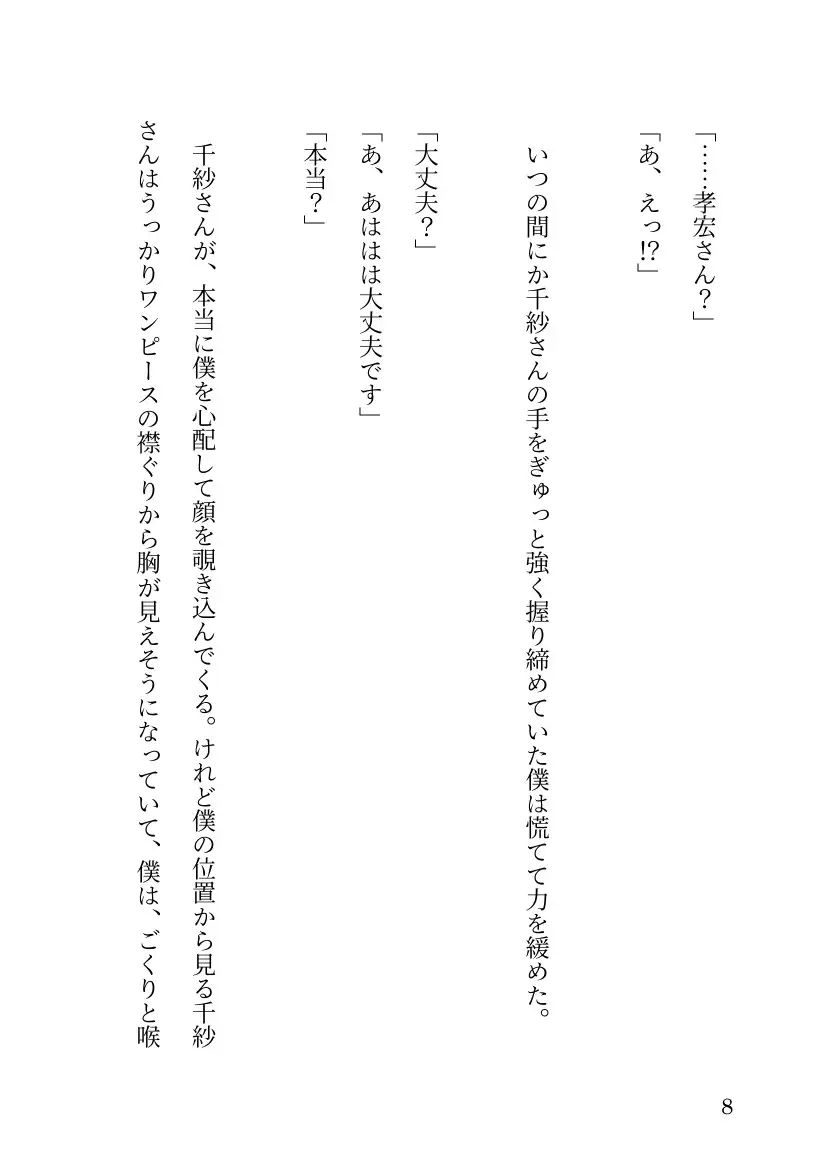 「……孝宏さん？」

「あ、えっ!?」

いつの間にか千紗さんの手をぎゅっと強く握り締めていた僕は慌てて力を緩めた。

「大丈夫？」

「あ、あははは大丈夫です」

「本当？」

千紗さんが、本当に僕を心配して顔を覗き込んでくる。けれど僕の位置から見る千紗さんはうっかりワンピースの襟ぐりから胸が見えそうになっていて、僕は、ごくりと喉

8